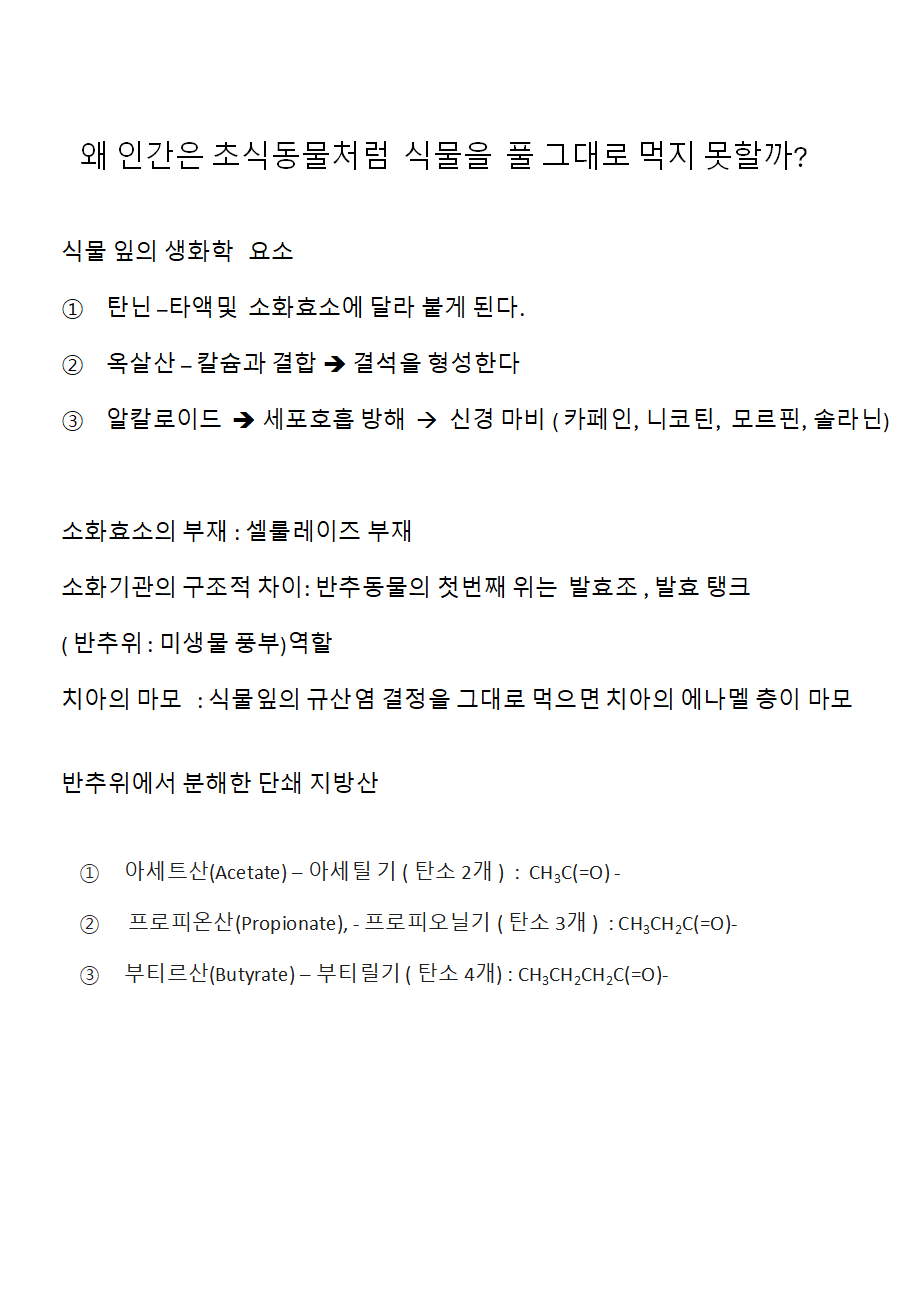 왜 인간은 초식동물처럼 식물을 풀 그대로 먹지 못할까?

식물 잎의 생화학 요소

① 탄닌 –타액및 소화효소에 달라 붙게 된다.

② 옥살산 – 칼슘과 결합 ➔ 결석을 형성한다

③ 알칼로이드 ➔ 세포호흡 방해 → 신경 마비 ( 카페인, 니코틴, 모르핀, 솔라닌)

소화효소의 부재 : 셀룰레이즈 부재

소화기관의 구조적 차이: 반추동물의 첫번째 위는 발효조 , 발효 탱크

( 반추위 : 미생물 풍부)역할

치아의 마모 : 식물잎의 규산염 결정을 그대로 먹으면 치아의 에나멜 층이 마모

반추위에서 분해한 단쇄 지방산

① 아세트산(Acetate) – 아세틸 기 ( 탄소 2개 ) : $CH_3C(=O)$ -

② 프로피온산(Propionate), - 프로피오닐기 ( 탄소 3개 ) : $CH_3CH_2C(=O)$-

③ 부티르산(Butyrate) – 부티릴기 ( 탄소 4개) : $CH_3CH_2CH_2C(=O)$-